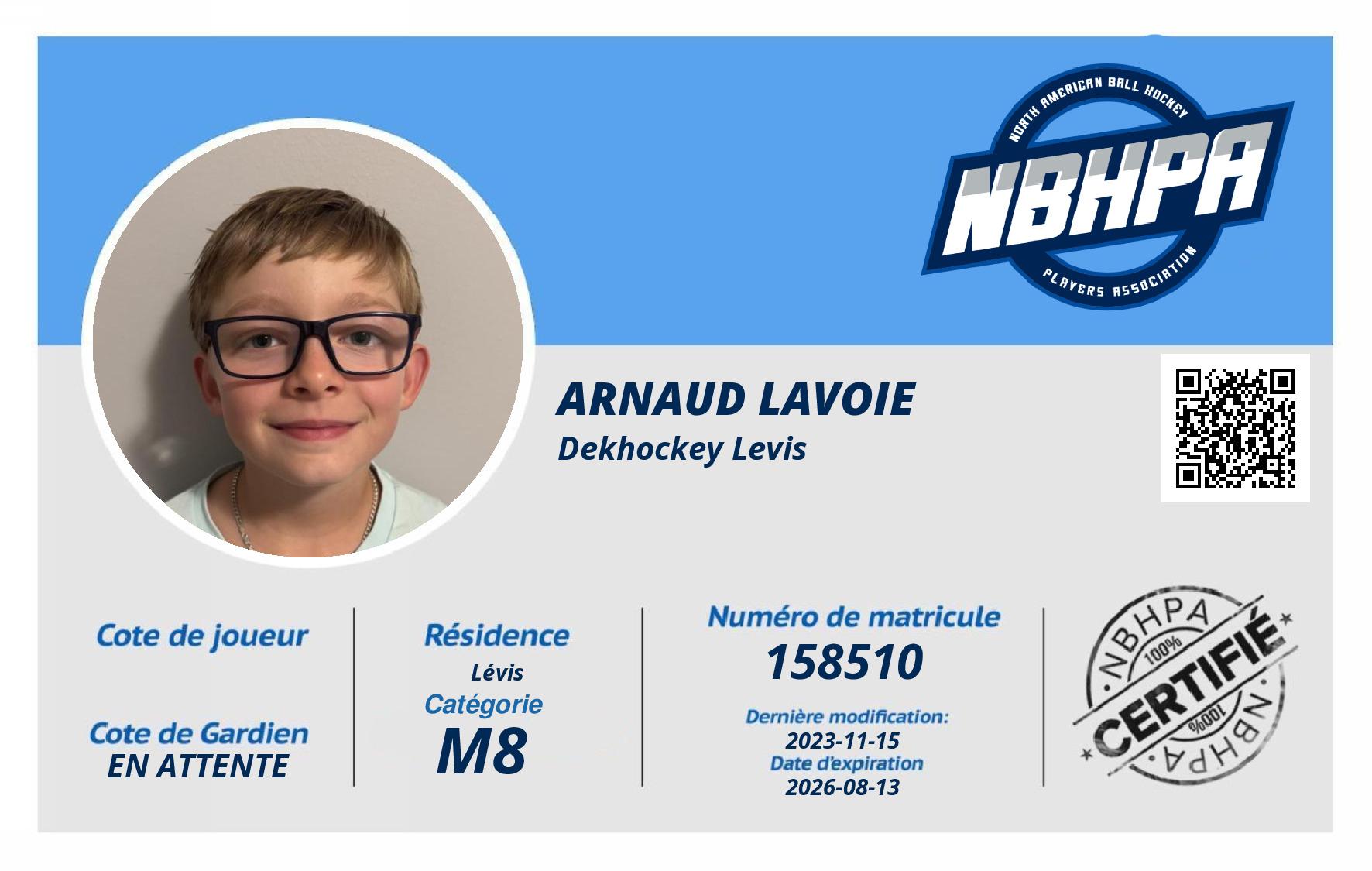 NORTH AMERICAN BALL HOCKEY
NBHPA
PLAYERS ASSOCIATION

ARNAUD LAVOIE
Dekhockey Levis

Cote de joueur

Cote de Gardien
EN ATTENTE

Résidence
Lévis
Catégorie
M8

Numéro de matricule
158510
Dernière modification:
2023-11-15
Date d'expiration
2026-08-13

NBHPA
100%
CERTIFIÉ
100%
NBHPA